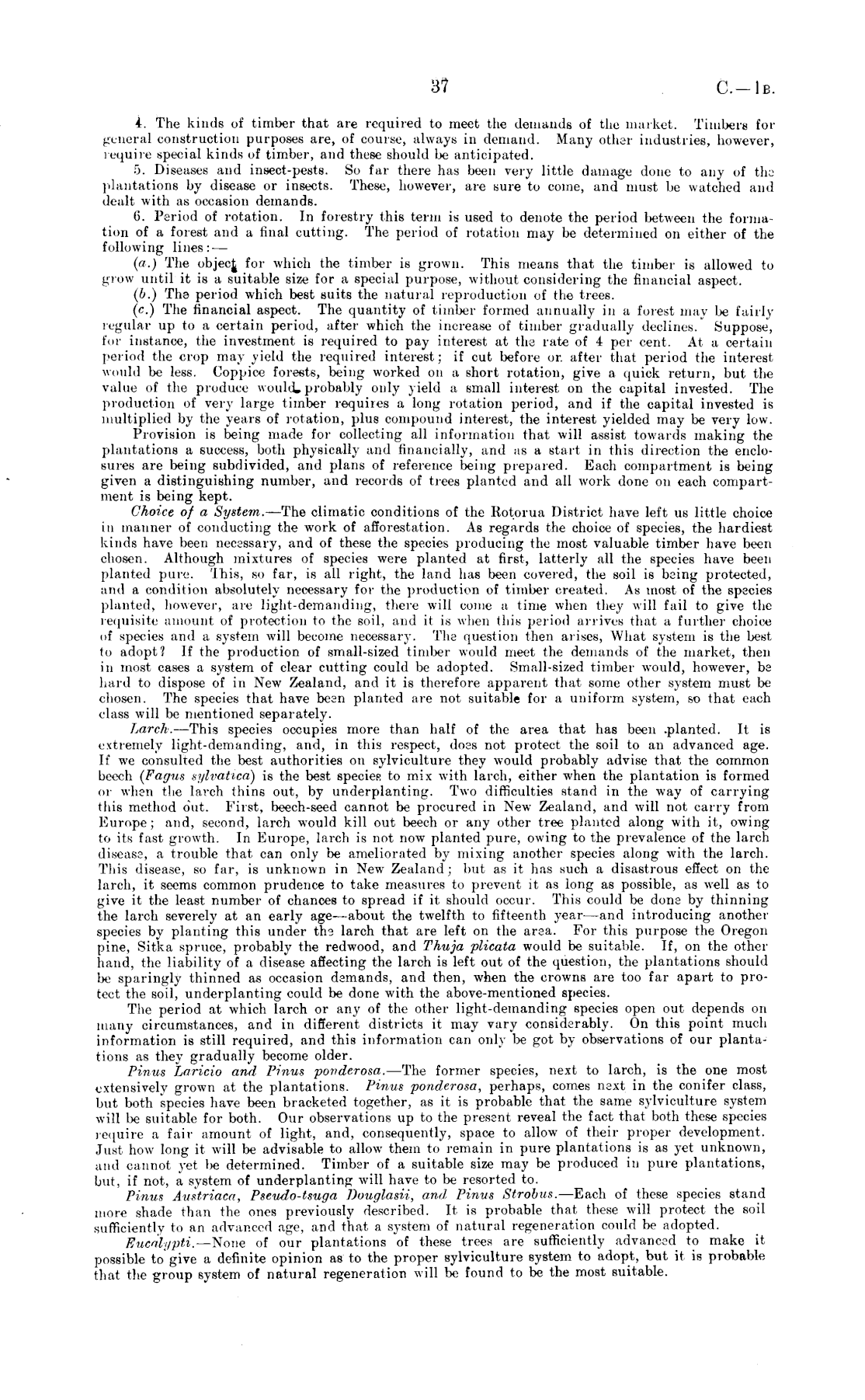 37

C.—1B.

4. The kinds of timber that are required to meet the demands of the market. Timbers for general construction purposes are, of course, always in demand. Many other industries, however, require special kinds of timber, and these should be anticipated.

5. Diseases and insect-pests. So far there has been very little damage done to any of the plantations by disease or insects. These, however, are sure to come, and must be watched and dealt with as occasion demands.

6. Period of rotation. In forestry this term is used to denote the period between the formation of a forest and a final cutting. The period of rotation may be determined on either of the following lines:—

(a.) The object for which the timber is grown. This means that the timber is allowed to grow until it is a suitable size for a special purpose, without considering the financial aspect.

(b.) The period which best suits the natural reproduction of the trees.

(c.) The financial aspect. The quantity of timber formed annually in a forest may be fairly regular up to a certain period, after which the increase of timber gradually declines. Suppose, for instance, the investment is required to pay interest at the rate of 4 per cent. At a certain period the crop may yield the required interest; if cut before or after that period the interest would be less. Coppice forests, being worked on a short rotation, give a quick return, but the value of the produce would probably only yield a small interest on the capital invested. The production of very large timber requires a long rotation period, and if the capital invested is multiplied by the years of rotation, plus compound interest, the interest yielded may be very low.

Provision is being made for collecting all information that will assist towards making the plantations a success, both physically and financially, and as a start in this direction the enclosures are being subdivided, and plans of reference being prepared. Each compartment is being given a distinguishing number, and records of trees planted and all work done on each compartment is being kept.

Choice of a System.—The climatic conditions of the Rotorua District have left us little choice in manner of conducting the work of afforestation. As regards the choice of species, the hardiest kinds have been necessary, and of these the species producing the most valuable timber have been chosen. Although mixtures of species were planted at first, latterly all the species have been planted pure. This, so far, is all right, the land has been covered, the soil is being protected, and a condition absolutely necessary for the production of timber created. As most of the species planted, however, are light-demanding, there will come a time when they will fail to give the requisite amount of protection to the soil, and it is when this period arrives that a further choice of species and a system will become necessary. The question then arises, What system is the best to adopt? If the production of small-sized timber would meet the demands of the market, then in most cases a system of clear cutting could be adopted. Small-sized timber would, however, be hard to dispose of in New Zealand, and it is therefore apparent that some other system must be chosen. The species that have been planted are not suitable for a uniform system, so that each class will be mentioned separately.

Larch.—This species occupies more than half of the area that has been planted. It is extremely light-demanding, and, in this respect, does not protect the soil to an advanced age. If we consulted the best authorities on sylviculture they would probably advise that the common beech (Fagus sylvatica) is the best species to mix with larch, either when the plantation is formed or when the larch thins out, by underplanting. Two difficulties stand in the way of carrying this method out. First, beech-seed cannot be procured in New Zealand, and will not carry from Europe; and, second, larch would kill out beech or any other tree planted along with it, owing to its fast growth. In Europe, larch is not now planted pure, owing to the prevalence of the larch disease, a trouble that can only be ameliorated by mixing another species along with the larch. This disease, so far, is unknown in New Zealand; but as it has such a disastrous effect on the larch, it seems common prudence to take measures to prevent it as long as possible, as well as to give it the least number of chances to spread if it should occur. This could be done by thinning the larch severely at an early age—about the twelfth to fifteenth year—and introducing another species by planting this under the larch that are left on the area. For this purpose the Oregon pine, Sitka spruce, probably the redwood, and Thuja plicata would be suitable. If, on the other hand, the liability of a disease affecting the larch is left out of the question, the plantations should be sparingly thinned as occasion demands, and then, when the crowns are too far apart to protect the soil, underplanting could be done with the above-mentioned species.

The period at which larch or any of the other light-demanding species open out depends on many circumstances, and in different districts it may vary considerably. On this point much information is still required, and this information can only be got by observations of our plantations as they gradually become older.

Pinus Laricio and Pinus ponderosa.—The former species, next to larch, is the one most extensively grown at the plantations. Pinus ponderosa, perhaps, comes next in the conifer class, but both species have been bracketed together, as it is probable that the same sylviculture system will be suitable for both. Our observations up to the present reveal the fact that both these species require a fair amount of light, and, consequently, space to allow of their proper development. Just how long it will be advisable to allow them to remain in pure plantations is as yet unknown, and cannot yet be determined. Timber of a suitable size may be produced in pure plantations, but, if not, a system of underplanting will have to be resorted to.

Pinus Austriaca, Pseudo-tsuga Douglasii, and Pinus Strobus.—Each of these species stand more shade than the ones previously described. It is probable that these will protect the soil sufficiently to an advanced age, and that a system of natural regeneration could be adopted.

Eucalypti.—None of our plantations of these trees are sufficiently advanced to make it possible to give a definite opinion as to the proper sylviculture system to adopt, but it is probable that the group system of natural regeneration will be found to be the most suitable.